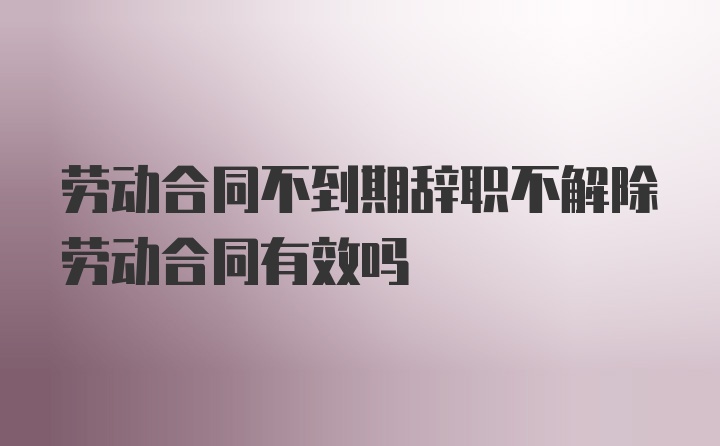 劳动合同不到期辞职不解除劳动合同有效吗